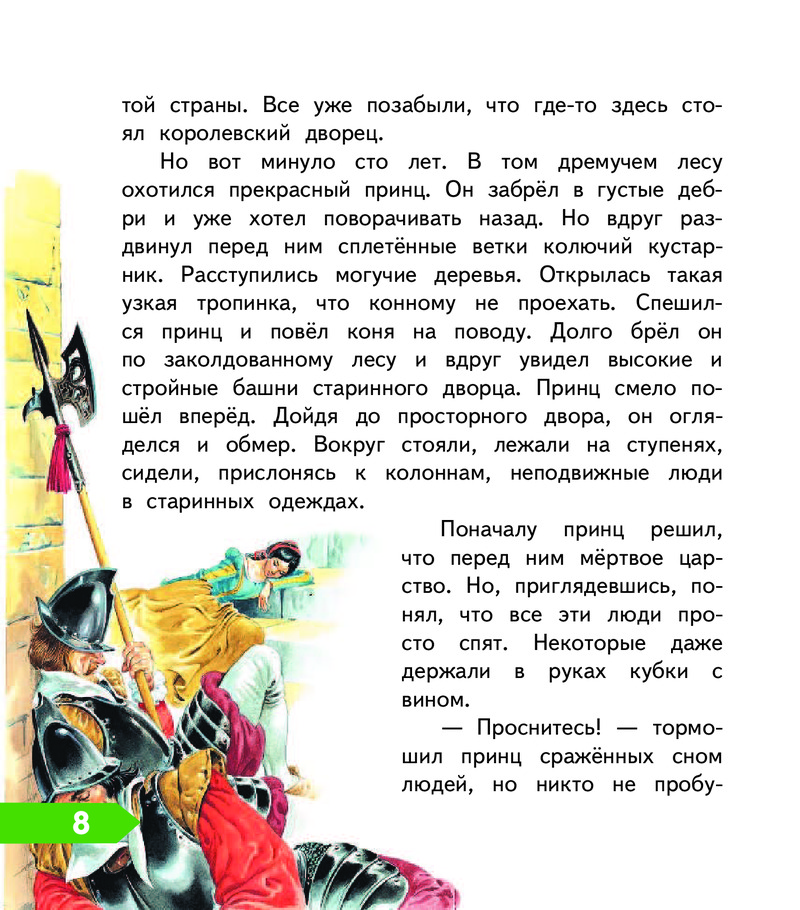 той страны. Все уже позабыли, что где-то здесь стоял королевский дворец.

Но вот минуло сто лет. В том дремучем лесу охотился прекрасный принц. Он забрёл в густые дебри и уже хотел поворачивать назад. Но вдруг раздвинул перед ним сплетённые ветки колючий кустарник. Расступились могучие деревья. Открылась такая узкая тропинка, что конному не проехать. Спешился принц и повёл коня на поводу. Долго брёл он по заколдованному лесу и вдруг увидел высокие и стройные башни старинного дворца. Принц смело пошёл вперёд. Дойдя до просторного двора, он огляделся и обмер. Вокруг стояли, лежали на ступенях, сидели, прислонясь к колоннам, неподвижные люди в старинных одеждах.

Поначалу принц решил, что перед ним мёртвое царство. Но, приглядевшись, понял, что все эти люди просто спят. Некоторые даже держали в руках кубки с вином.

— Проснитесь! — тормошил принц сражённых сном людей, но никто не пробу-

8